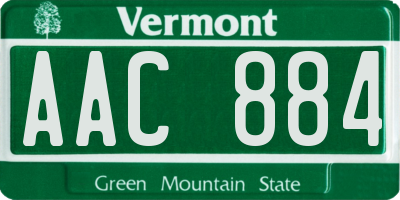 Vermont

AAC 884

Green Mountain State